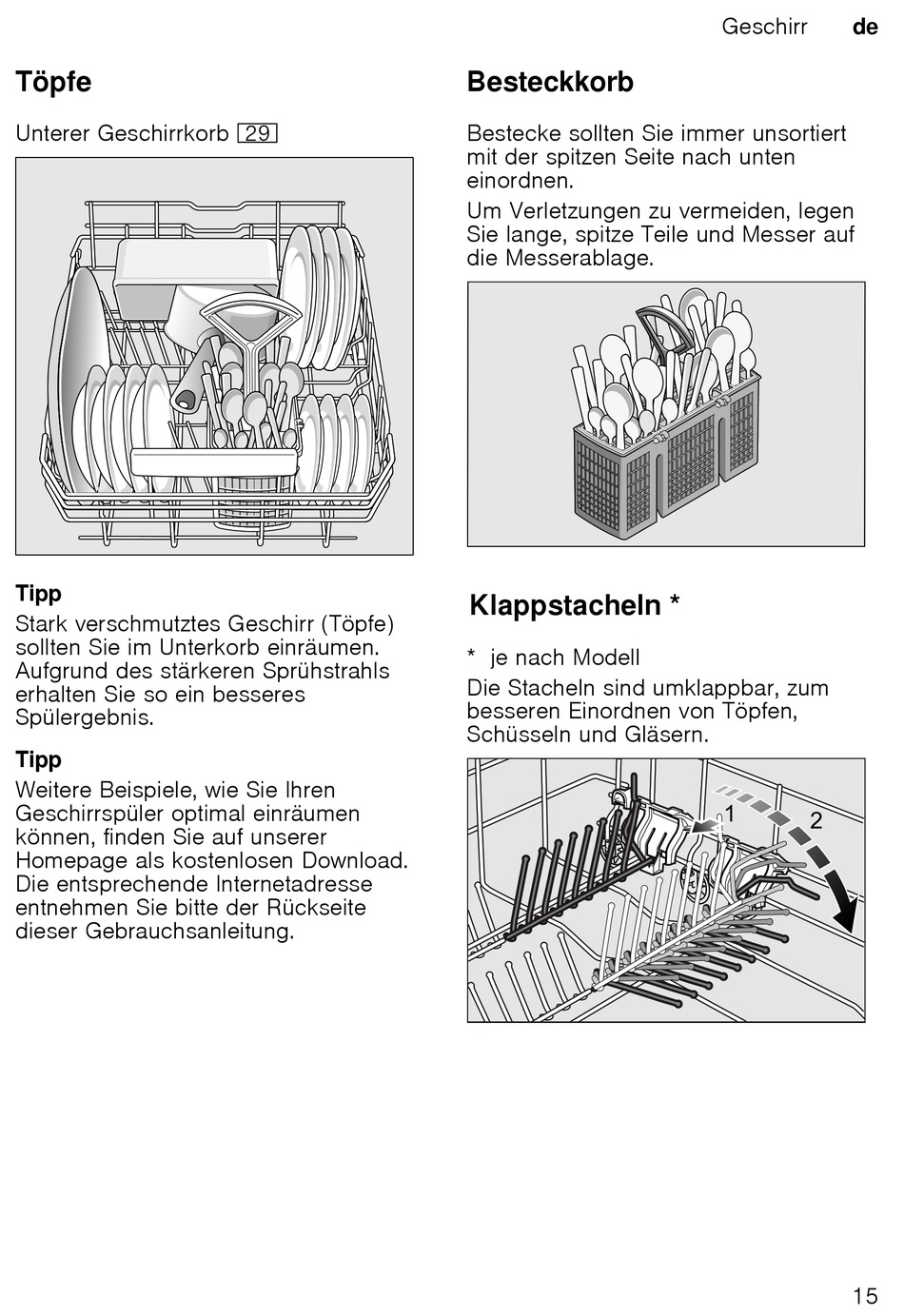 Geschirr de

Töpfe

Unterer Geschirrkorb 29

Tipp
Stark verschmutztes Geschirr (Töpfe) sollten Sie im Unterkorb einräumen. Aufgrund des stärkeren Sprühstrahls erhalten Sie so ein besseres Spülergebnis.

Tipp
Weitere Beispiele, wie Sie Ihren Geschirrspüler optimal einräumen können, finden Sie auf unserer Homepage als kostenlosen Download. Die entsprechende Internetadresse entnehmen Sie bitte der Rückseite dieser Gebrauchsanleitung.

Besteckkorb

Bestecke sollten Sie immer unsortiert mit der spitzen Seite nach unten einordnen.

Um Verletzungen zu vermeiden, legen Sie lange, spitze Teile und Messer auf die Messerablage.

Klappstacheln *

* je nach Modell

Die Stacheln sind umklappbar, zum besseren Einordnen von Töpfen, Schüsseln und Gläsern.

1 2

15